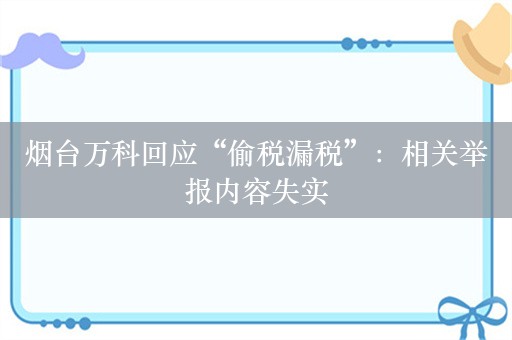 烟台万科回应“偷税漏税”：相关举报内容失实